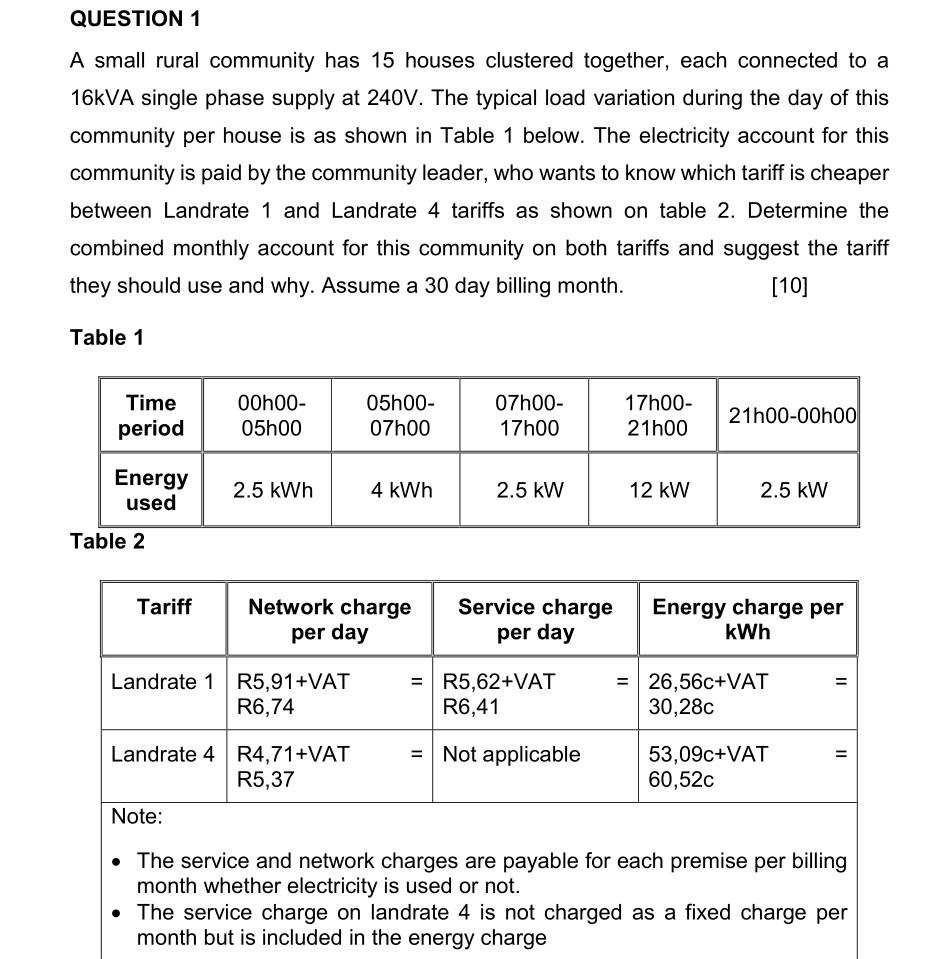 QUESTION 1

A small rural community has 15 houses clustered together, each connected to a 16kVA single phase supply at 240V. The typical load variation during the day of this community per house is as shown in Table 1 below. The electricity account for this community is paid by the community leader, who wants to know which tariff is cheaper between Landrate 1 and Landrate 4 tariffs as shown on table 2. Determine the combined monthly account for this community on both tariffs and suggest the tariff they should use and why. Assume a 30 day billing month. [10]

Table 1

| Time period | 00h00-05h00 | 05h00-07h00 | 07h00-17h00 | 17h00-21h00 | 21h00-00h00 |
|---|---|---|---|---|---|
| Energy used | 2.5 kWh | 4 kWh | 2.5 kW | 12 kW | 2.5 kW |

Table 2

| Tariff | Network charge per day | Service charge per day | Energy charge per kWh |
|---|---|---|---|
| Landrate 1 | R5,91+VAT = R6,74 | R5,62+VAT = R6,41 | 26,56c+VAT = 30,28c |
| Landrate 4 | R4,71+VAT = R5,37 | Not applicable | 53,09c+VAT = 60,52c |

Note:

• The service and network charges are payable for each premise per billing month whether electricity is used or not.
• The service charge on landrate 4 is not charged as a fixed charge per month but is included in the energy charge